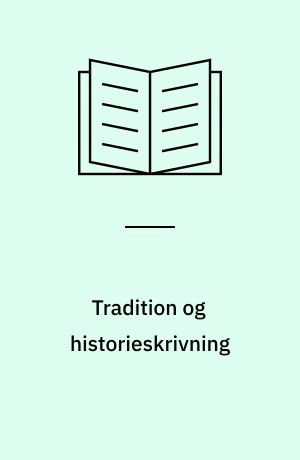 Tradition og historieskrivning